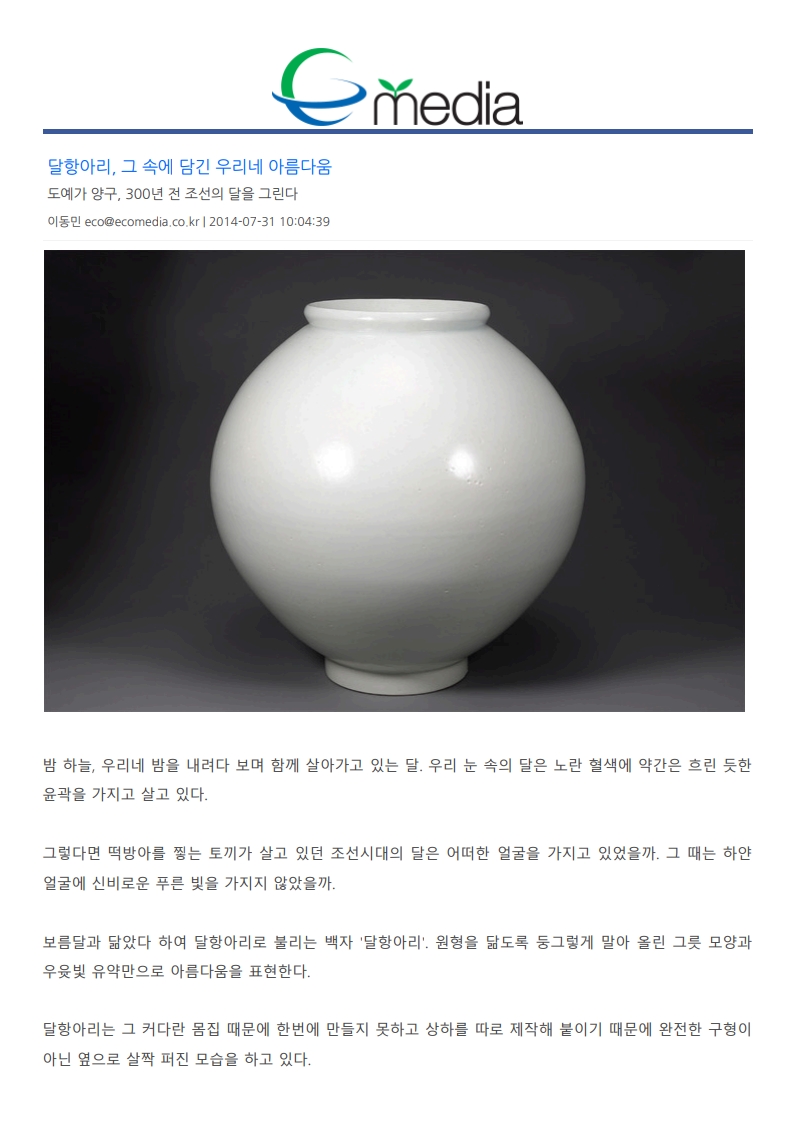 media

달항아리, 그 속에 담긴 우리네 아름다움

도예가 양구, 300년 전 조선의 달을 그린다

이동민 eco@ecomedia.co.kr | 2014-07-31 10:04:39

밤 하늘, 우리네 밤을 내려다 보며 함께 살아가고 있는 달. 우리 눈 속의 달은 노란 혈색에 약간은 흐린 듯한 윤곽을 가지고 살고 있다.

그렇다면 떡방아를 찧는 토끼가 살고 있던 조선시대의 달은 어떠한 얼굴을 가지고 있었을까. 그 때는 하얀 얼굴에 신비로운 푸른 빛을 가지지 않았을까.

보름달과 닮았다 하여 달항아리로 불리는 백자 '달항아리'. 원형을 닮도록 둥그렇게 말아 올린 그릇 모양과 우윳빛 유약만으로 아름다움을 표현한다.

달항아리는 그 커다란 몸집 때문에 한번에 만들지 못하고 상하를 따로 제작해 붙이기 때문에 완전한 구형이 아닌 옆으로 살짝 퍼진 모습을 하고 있다.